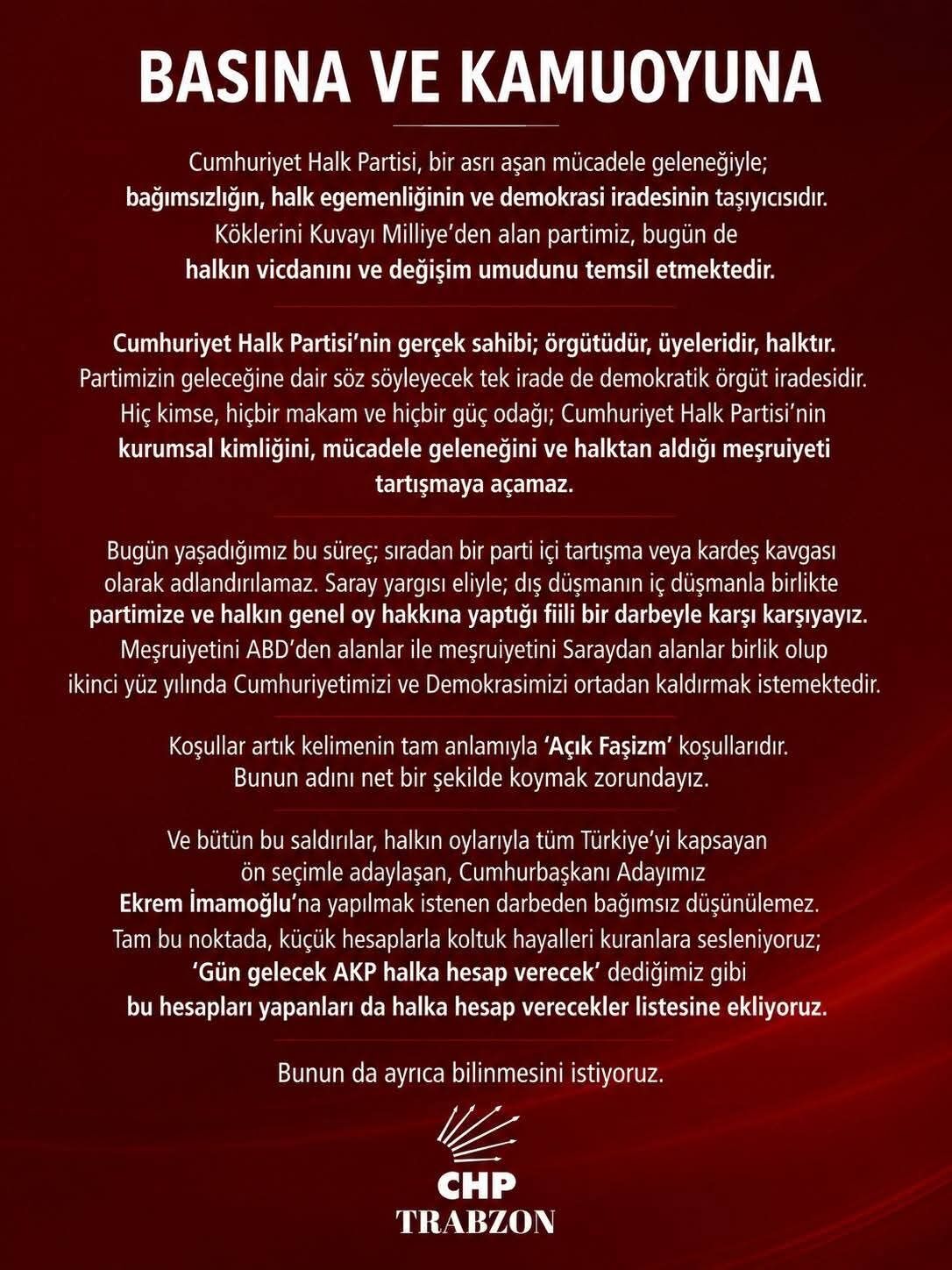 BASINA VE KAMUOYUNA

Cumhuriyet Halk Partisi, bir asrı aşan mücadele geleneğiyle; bağımsızlığın, halk egemenliğinin ve demokrasi iradesinin taşıyıcısıdır. Köklerini Kuvayı Milliye'den alan partimiz, bugün de halkın vicdanını ve değişim umudunu temsil etmektedir.

Cumhuriyet Halk Partisi'nin gerçek sahibi; örgütüdür, üyeleridir, halktır. Partimizin geleceğine dair söz söyleyecek tek irade de demokratik örgüt iradesidir. Hiç kimse, hiçbir makam ve hiçbir güç odağı; Cumhuriyet Halk Partisi'nin kurumsal kimliğini, mücadele geleneğini ve halktan aldığı meşruiyeti tartışmaya açamaz.

Bugün yaşadığımız bu süreç; sıradan bir parti içi tartışma veya kardeş kavgası olarak adlandırılamaz. Saray yargısı eliyle; dış düşmanın iç düşmanla birlikte partimize ve halkın genel oy hakkına yaptığı fiili bir darbeyle karşı karşıyayız. Meşruiyetini ABD'den alanlar ile meşruiyetini Saraydan alanlar birlik olup ikinci yüz yılında Cumhuriyetimizi ve Demokrasimizi ortadan kaldırmak istemektedir.

Koşullar artık kelimenin tam anlamıyla 'Açık Faşizm' koşullarıdır. Bunun adını net bir şekilde koymak zorundayız.

Ve bütün bu saldırılar, halkın oylarıyla tüm Türkiye'yi kapsayan ön seçimle adaylaşan, Cumhurbaşkanı Adayımız Ekrem İmamoğlu'na yapılmak istenen darbeden bağımsız düşünülemez. Tam bu noktada, küçük hesaplarla koltuk hayalleri kuranlara sesleniyoruz; 'Gün gelecek AKP halka hesap verecek' dediğimiz gibi bu hesapları yapanları da halka hesap verecekler listesine ekliyoruz.

Bunun da ayrıca bilinmesini istiyoruz.

CHP
TRABZON